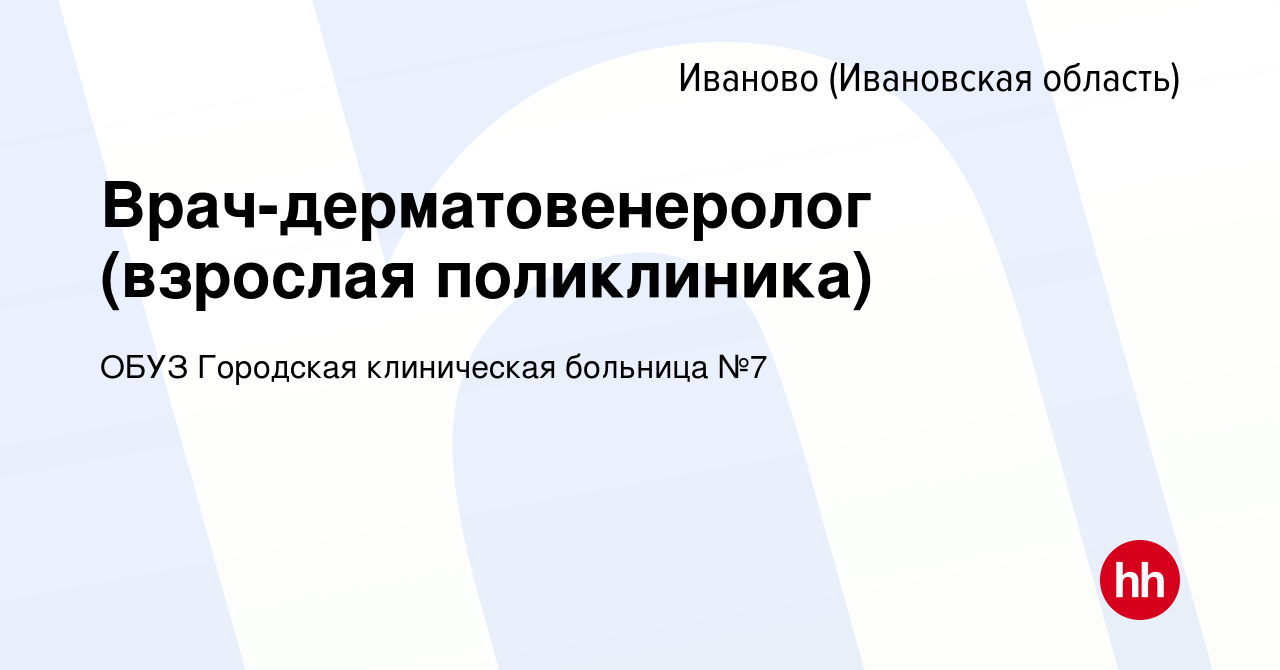 Иваново (Ивановская область)

Врач-дерматовенеролог (взрослая поликлиника)

ОБУЗ Городская клиническая больница №7

hh